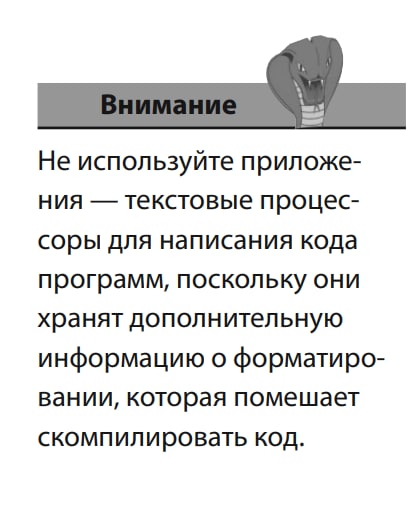 Внимание

Не используйте приложения — текстовые процессоры для написания кода программ, поскольку они хранят дополнительную информацию о форматировании, которая помешает скомпилировать код.